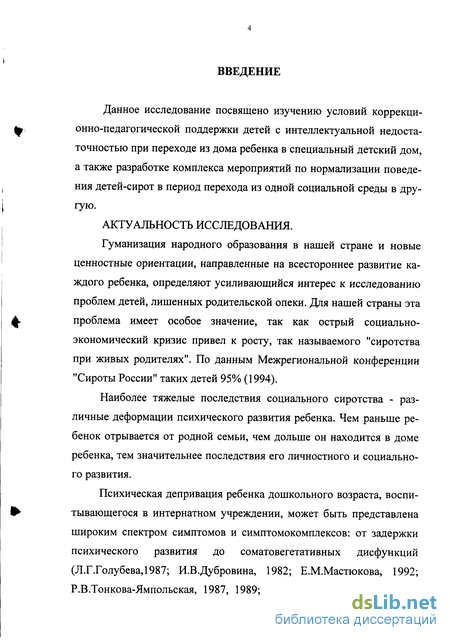 4

ВВЕДЕНИЕ

Данное исследование посвящено изучению условий коррекционно-педагогической поддержки детей с интеллектуальной недостаточностью при переходе из дома ребенка в специальный детский дом, а также разработке комплекса мероприятий по нормализации поведения детей-сирот в период перехода из одной социальной среды в другую.

АКТУАЛЬНОСТЬ ИССЛЕДОВАНИЯ.

Гуманизация народного образования в нашей стране и новые ценностные ориентации, направленные на всестороннее развитие каждого ребенка, определяют усиливающийся интерес к исследованию проблем детей, лишенных родительской опеки. Для нашей страны эта проблема имеет особое значение, так как острый социально-экономический кризис привел к росту, так называемого "сиротства при живых родителях". По данным Межрегиональной конференции "Сироты России" таких детей 95% (1994).

Наиболее тяжелые последствия социального сиротства - различные деформации психического развития ребенка. Чем раньше ребенок отрывается от родной семьи, чем дольше он находится в доме ребенка, тем значительнее последствия его личностного и социального развития.

Психическая депривация ребенка дошкольного возраста, воспитывающегося в интернатном учреждении, может быть представлена широким спектром симптомов и симптомокомплексов: от задержки психического развития до соматовегетативных дисфункций (Л.Г.Голубева,1987; И.В.Дубровина, 1982; Е.М.Мастюкова, 1992; Р.В.Тонкова-Ямпольская, 1987, 1989;

dsLib.net
библиотека диссертаций